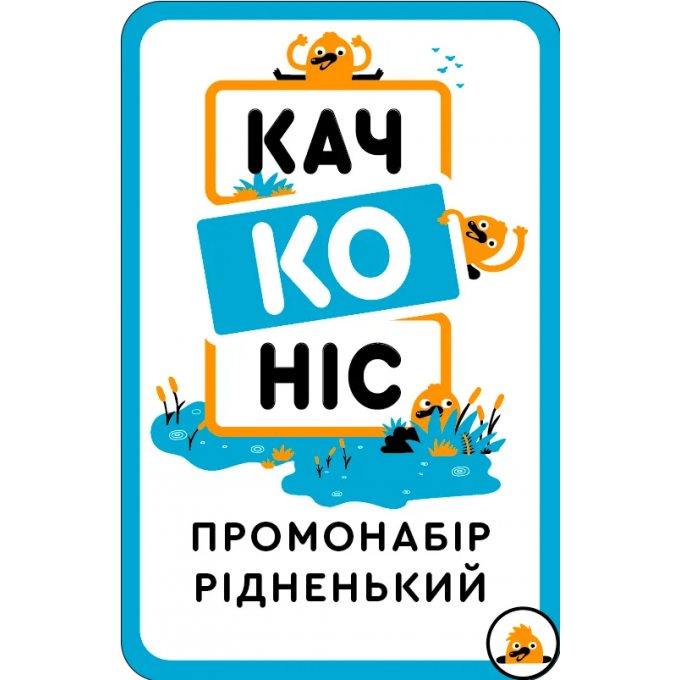 КАЧ
КО
НІС

ПРОМОНАБІР
РІДНЕНЬКИЙ